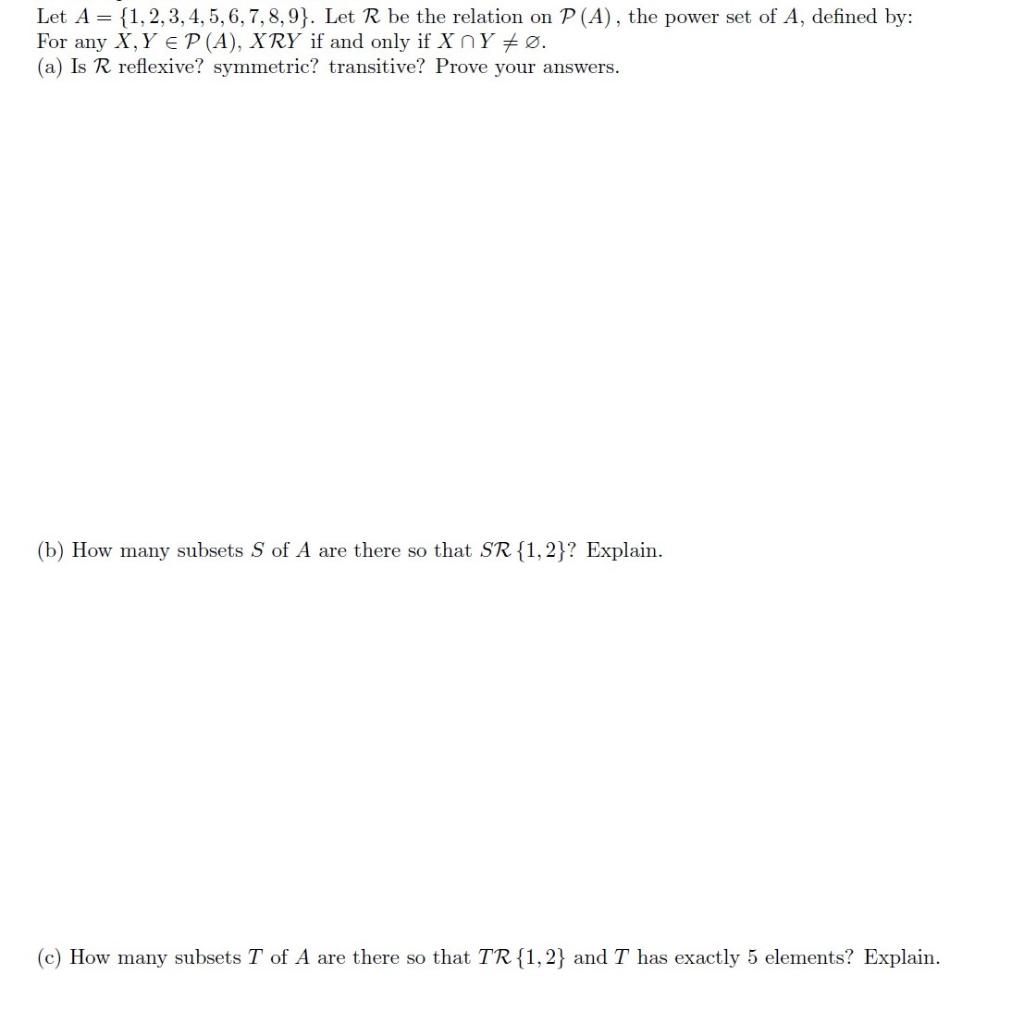 Let $A = \{1, 2, 3, 4, 5, 6, 7, 8, 9\}$. Let $\mathcal{R}$ be the relation on $\mathcal{P}(A)$, the power set of $A$, defined by: For any $X, Y \in \mathcal{P}(A)$, $X\mathcal{R}Y$ if and only if $X \cap Y \neq \varnothing$.
(a) Is $\mathcal{R}$ reflexive? symmetric? transitive? Prove your answers.

(b) How many subsets $S$ of $A$ are there so that $S\mathcal{R}\{1, 2\}$? Explain.

(c) How many subsets $T$ of $A$ are there so that $T\mathcal{R}\{1, 2\}$ and $T$ has exactly 5 elements? Explain.